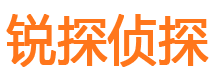 锐探侦探